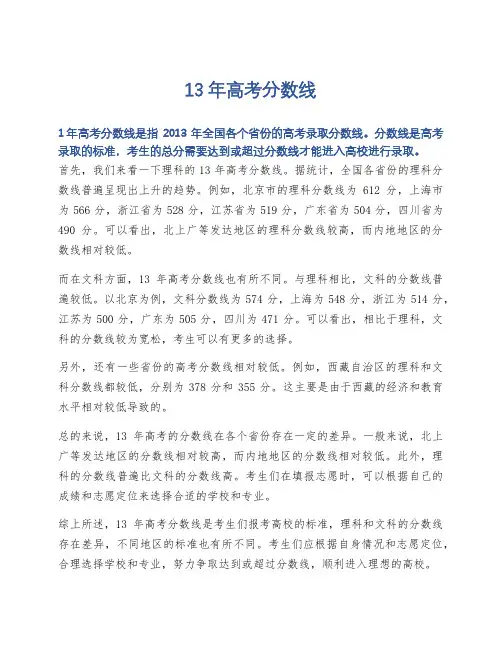 13 年高考分数线

1 年高考分数线是指 2013 年全国各个省份的高考录取分数线。分数线是高考录取的标准，考生的总分需要达到或超过分数线才能进入高校进行录取。

首先，我们来看一下理科的 13 年高考分数线。据统计，全国各省份的理科分数线普遍呈现出上升的趋势。例如，北京市的理科分数线为 612 分，上海市为 566 分，浙江省为 528 分，江苏省为 519 分，广东省为 504 分，四川省为 490 分。可以看出，北上广等发达地区的理科分数线较高，而内地地区的分数线相对较低。

而在文科方面，13 年高考分数线也有所不同。与理科相比，文科的分数线普遍较低。以北京为例，文科分数线为 574 分，上海为 548 分，浙江为 514 分，江苏为 500 分，广东为 505 分，四川为 471 分。可以看出，相比于理科，文科的分数线较为宽松，考生可以有更多的选择。

另外，还有一些省份的高考分数线相对较低。例如，西藏自治区的理科和文科分数线都较低，分别为 378 分和 355 分。这主要是由于西藏的经济和教育水平相对较低导致的。

总的来说，13 年高考的分数线在各个省份存在一定的差异。一般来说，北上广等发达地区的分数线相对较高，而内地地区的分数线相对较低。此外，理科的分数线普遍比文科的分数线高。考生们在填报志愿时，可以根据自己的成绩和志愿定位来选择合适的学校和专业。

综上所述，13 年高考分数线是考生们报考高校的标准，理科和文科的分数线存在差异，不同地区的标准也有所不同。考生们应根据自身情况和志愿定位，合理选择学校和专业，努力争取达到或超过分数线，顺利进入理想的高校。